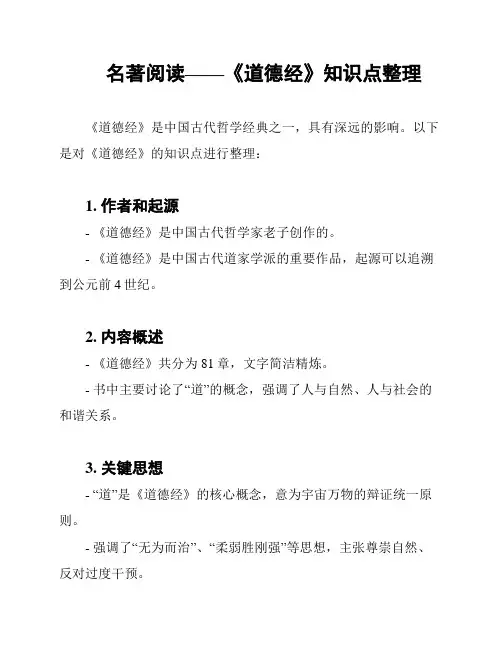 名著阅读——《道德经》知识点整理

《道德经》是中国古代哲学经典之一，具有深远的影响。以下是对《道德经》的知识点进行整理：

1. 作者和起源

- 《道德经》是中国古代哲学家老子创作的。

- 《道德经》是中国古代道家学派的重要作品，起源可以追溯到公元前 4 世纪。

2. 内容概述

- 《道德经》共分为 81 章，文字简洁精炼。

- 书中主要讨论了“道”的概念，强调了人与自然、人与社会的和谐关系。

3. 关键思想

- “道”是《道德经》的核心概念，意为宇宙万物的辩证统一原则。

- 强调了“无为而治”、“柔弱胜刚强”等思想，主张尊崇自然、反对过度干预。